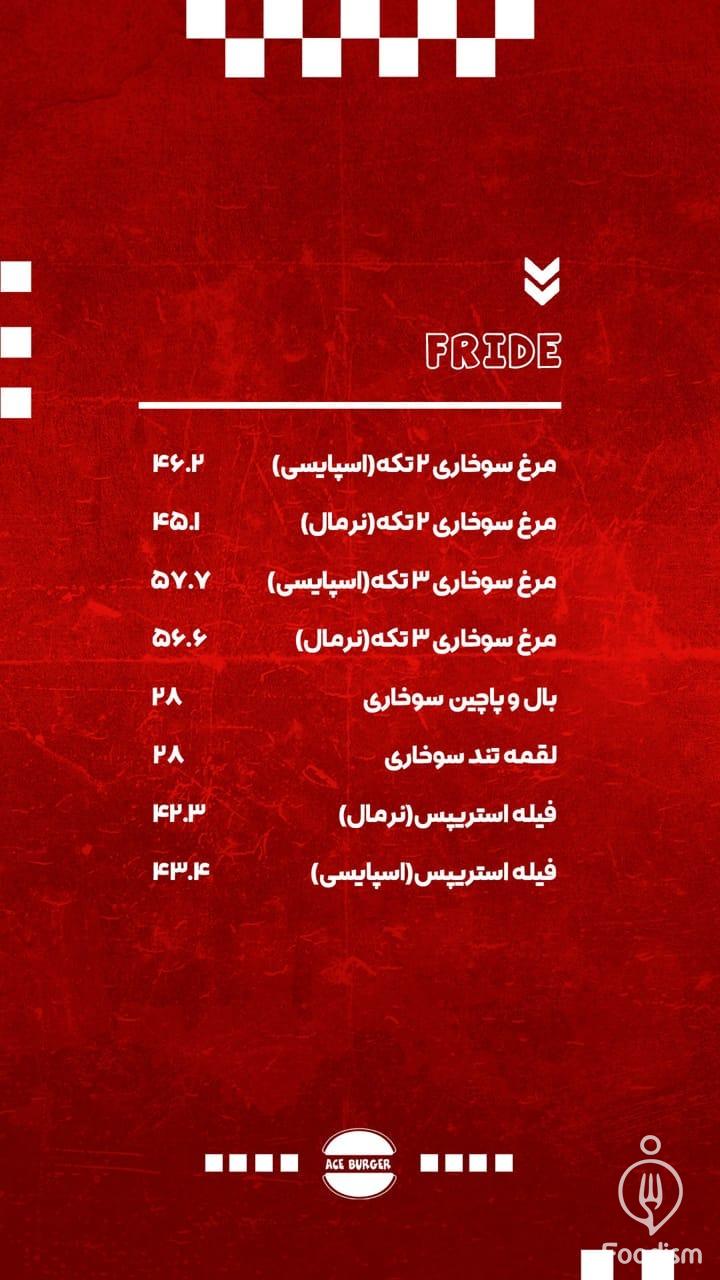 FRIDE

مرغ سوخاری ۲ تکه(اسپایسی) ۴۶.۲

مرغ سوخاری ۲ تکه(نرمال) ۴۵.۱

مرغ سوخاری ۳ تکه(اسپایسی) ۵۷.۷

مرغ سوخاری ۳ تکه(نرمال) ۵۶.۶

بال و پاچین سوخاری ۲۸

لقمه تند سوخاری ۲۸

فیله استریپس(نرمال) ۴۲.۳

فیله استریپس(اسپایسی) ۴۳.۴

ACE BURGER

Foodism